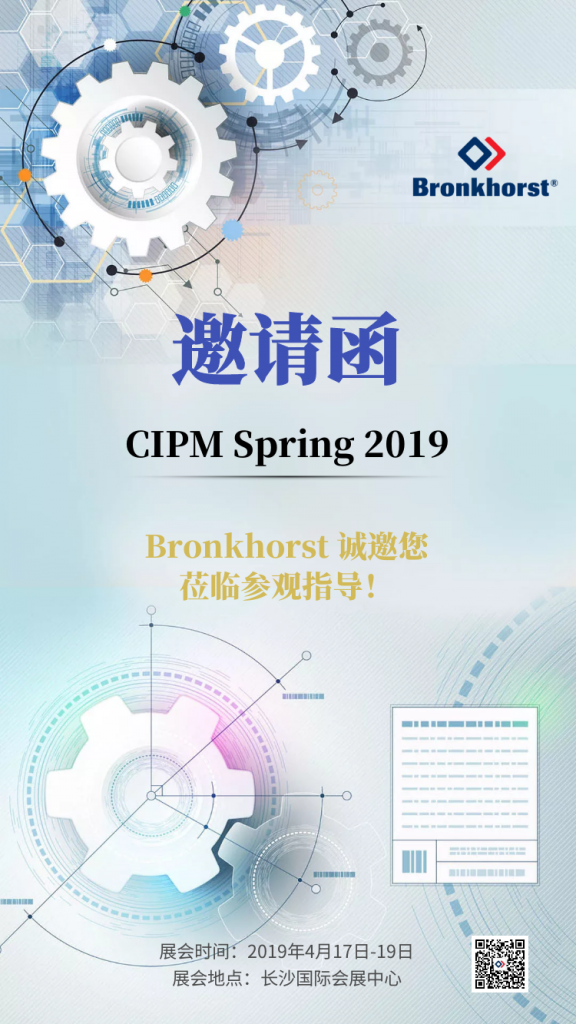 Bronkhorst®

邀请函

CIPM Spring 2019

Bronkhorst 诚邀您
莅临参观指导!

展会时间:2019年4月17日-19日
展会地点:长沙国际会展中心